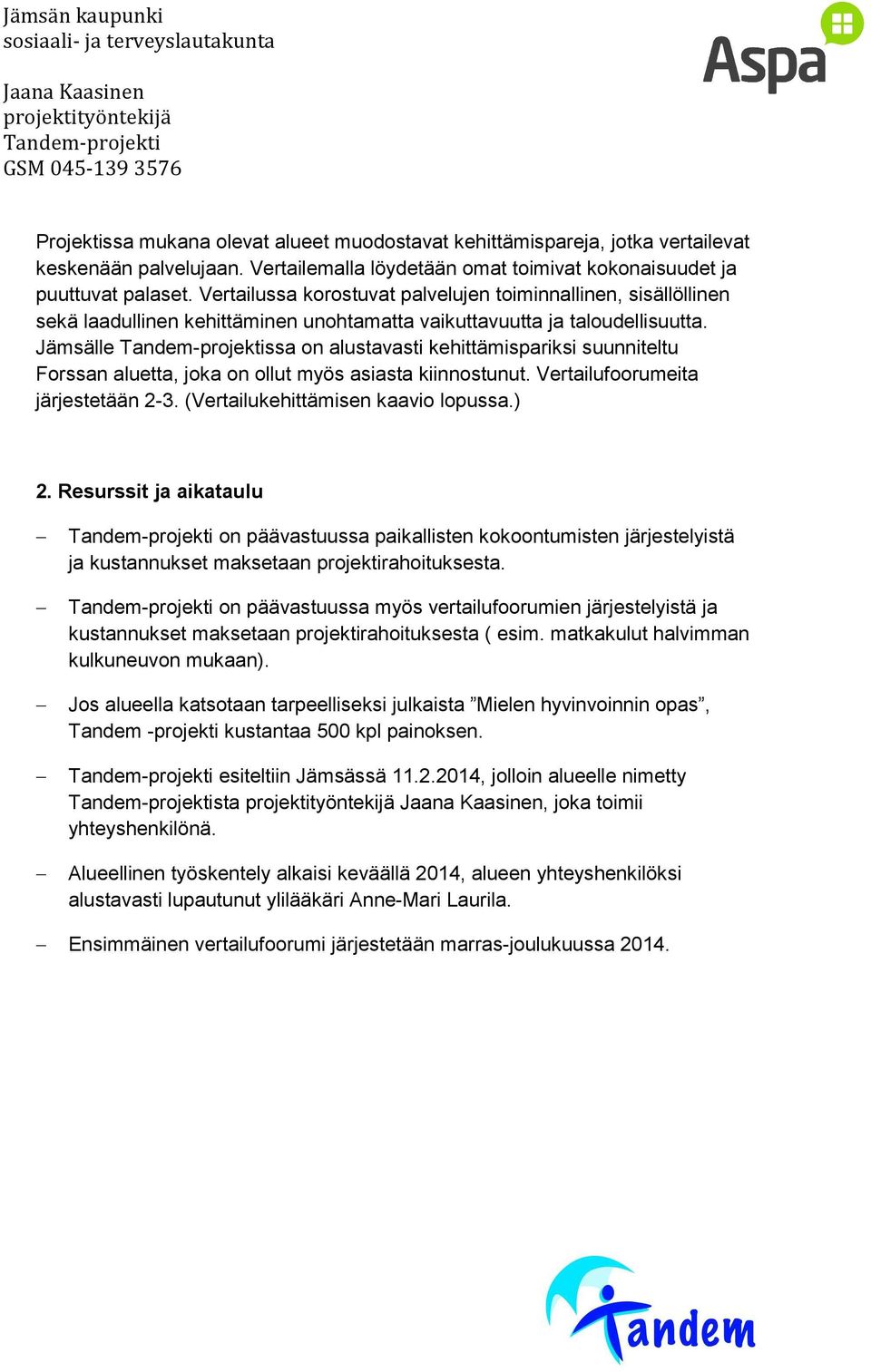 Jämsän kaupunki
sosiaali- ja terveyslautakunta

Jaana Kaasinen
projektityöntekijä
Tandem-projekti
GSM 045-139 3576

Aspa

Projektissa mukana olevat alueet muodostavat kehittämispareja, jotka vertailevat keskenään palvelujaan. Vertailemalla löydetään omat toimivat kokonaisuudet ja puuttuvat palaset. Vertailussa korostuvat palvelujen toiminnallinen, sisällöllinen sekä laadullinen kehittäminen unohtamatta vaikuttavuutta ja taloudellisuutta. Jämsälle Tandem-projektissa on alustavasti kehittämispariksi suunniteltu Forssan aluetta, joka on ollut myös asiasta kiinnostunut. Vertailufoorumeita järjestetään 2-3. (Vertailukehittämisen kaavio lopussa.)

2. Resurssit ja aikataulu

– Tandem-projekti on päävastuussa paikallisten kokoontumisten järjestelyistä ja kustannukset maksetaan projektirahoituksesta.

– Tandem-projekti on päävastuussa myös vertailufoorumien järjestelyistä ja kustannukset maksetaan projektirahoituksesta ( esim. matkakulut halvimman kulkuneuvon mukaan).

– Jos alueella katsotaan tarpeelliseksi julkaista ”Mielen hyvinvoinnin opas”, Tandem -projekti kustantaa 500 kpl painoksen.

– Tandem-projekti esiteltiin Jämsässä 11.2.2014, jolloin alueelle nimetty Tandem-projektista projektityöntekijä Jaana Kaasinen, joka toimii yhteyshenkilönä.

– Alueellinen työskentely alkaisi keväällä 2014, alueen yhteyshenkilöksi alustavasti lupautunut ylilääkäri Anne-Mari Laurila.

– Ensimmäinen vertailufoorumi järjestetään marras-joulukuussa 2014.

Tandem